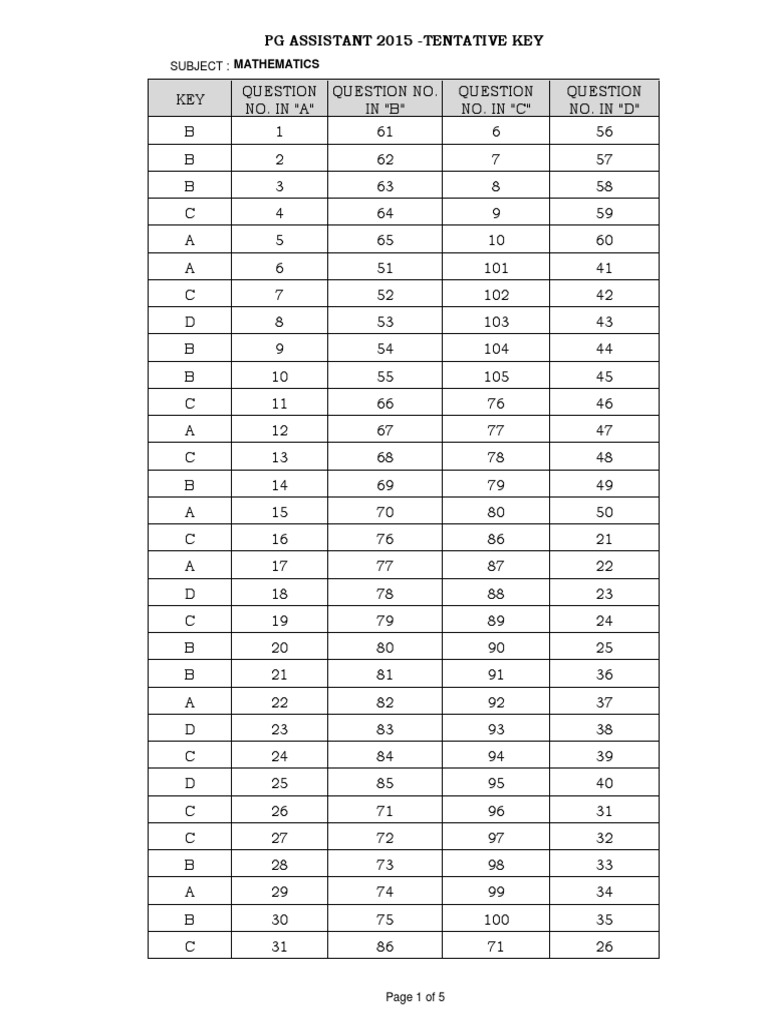 PG ASSISTANT 2015 -TENTATIVE KEY

SUBJECT : MATHEMATICS

| KEY | QUESTION NO. IN "A" | QUESTION NO. IN "B" | QUESTION NO. IN "C" | QUESTION NO. IN "D" |
|---|---|---|---|---|
| B | 1 | 61 | 6 | 56 |
| B | 2 | 62 | 7 | 57 |
| B | 3 | 63 | 8 | 58 |
| C | 4 | 64 | 9 | 59 |
| A | 5 | 65 | 10 | 60 |
| A | 6 | 51 | 101 | 41 |
| C | 7 | 52 | 102 | 42 |
| D | 8 | 53 | 103 | 43 |
| B | 9 | 54 | 104 | 44 |
| B | 10 | 55 | 105 | 45 |
| C | 11 | 66 | 76 | 46 |
| A | 12 | 67 | 77 | 47 |
| C | 13 | 68 | 78 | 48 |
| B | 14 | 69 | 79 | 49 |
| A | 15 | 70 | 80 | 50 |
| C | 16 | 76 | 86 | 21 |
| A | 17 | 77 | 87 | 22 |
| D | 18 | 78 | 88 | 23 |
| C | 19 | 79 | 89 | 24 |
| B | 20 | 80 | 90 | 25 |
| B | 21 | 81 | 91 | 36 |
| A | 22 | 82 | 92 | 37 |
| D | 23 | 83 | 93 | 38 |
| C | 24 | 84 | 94 | 39 |
| D | 25 | 85 | 95 | 40 |
| C | 26 | 71 | 96 | 31 |
| C | 27 | 72 | 97 | 32 |
| B | 28 | 73 | 98 | 33 |
| A | 29 | 74 | 99 | 34 |
| B | 30 | 75 | 100 | 35 |
| C | 31 | 86 | 71 | 26 |

Page 1 of 5